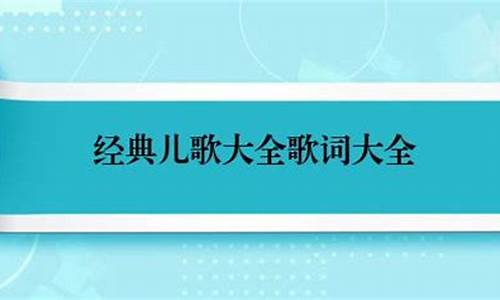 经典儿歌大全歌词大全